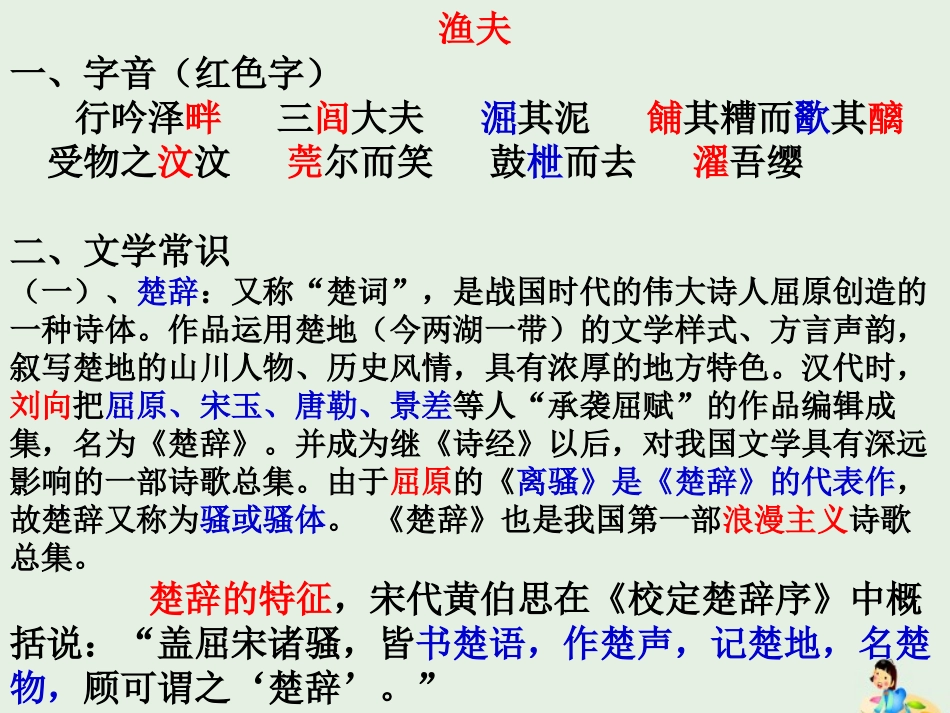 渔夫

一、字音（红色字）

行吟泽畔　三闾大夫　淈其泥　餔其糟而歠其醨

受物之汶汶　莞尔而笑　鼓枻而去　濯吾缨

二、文学常识

（一）、楚辞：又称“楚词”，是战国时代的伟大诗人屈原创造的一种诗体。作品运用楚地（今两湖一带）的文学样式、方言声韵，叙写楚地的山川人物、历史风情，具有浓厚的地方特色。汉代时，刘向把屈原、宋玉、唐勒、景差等人“承袭屈赋”的作品编辑成集，名为《楚辞》。并成为继《诗经》以后，对我国文学具有深远影响的一部诗歌总集。由于屈原的《离骚》是《楚辞》的代表作，故楚辞又称为骚或骚体。《楚辞》也是我国第一部浪漫主义诗歌总集。

楚辞的特征，宋代黄伯思在《校定楚辞序》中概括说：“盖屈宋诸骚，皆书楚语，作楚声，记楚地，名楚物，顾可谓之‘楚辞’。”